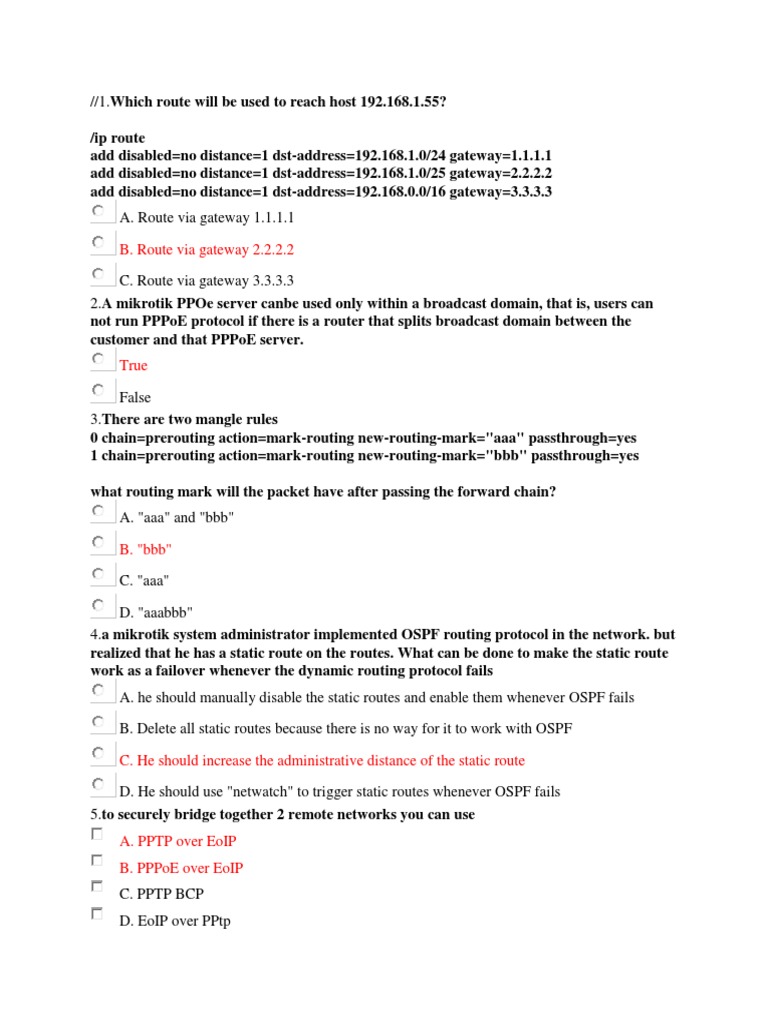 //1.Which route will be used to reach host 192.168.1.55?

/ip route
add disabled=no distance=1 dst-address=192.168.1.0/24 gateway=1.1.1.1
add disabled=no distance=1 dst-address=192.168.1.0/25 gateway=2.2.2.2
add disabled=no distance=1 dst-address=192.168.0.0/16 gateway=3.3.3.3

A. Route via gateway 1.1.1.1

B. Route via gateway 2.2.2.2

C. Route via gateway 3.3.3.3

2.A mikrotik PPOe server canbe used only within a broadcast domain, that is, users can not run PPPoE protocol if there is a router that splits broadcast domain between the customer and that PPPoE server.

True

False

3.There are two mangle rules
0 chain=prerouting action=mark-routing new-routing-mark="aaa" passthrough=yes
1 chain=prerouting action=mark-routing new-routing-mark="bbb" passthrough=yes

what routing mark will the packet have after passing the forward chain?

A. "aaa" and "bbb"

B. "bbb"

C. "aaa"

D. "aaabbb"

4.a mikrotik system administrator implemented OSPF routing protocol in the network. but realized that he has a static route on the routes. What can be done to make the static route work as a failover whenever the dynamic routing protocol fails

A. he should manually disable the static routes and enable them whenever OSPF fails

B. Delete all static routes because there is no way for it to work with OSPF

C. He should increase the administrative distance of the static route

D. He should use "netwatch" to trigger static routes whenever OSPF fails

5.to securely bridge together 2 remote networks you can use

A. PPTP over EoIP

B. PPPoE over EoIP

C. PPTP BCP

D. EoIP over PPtp